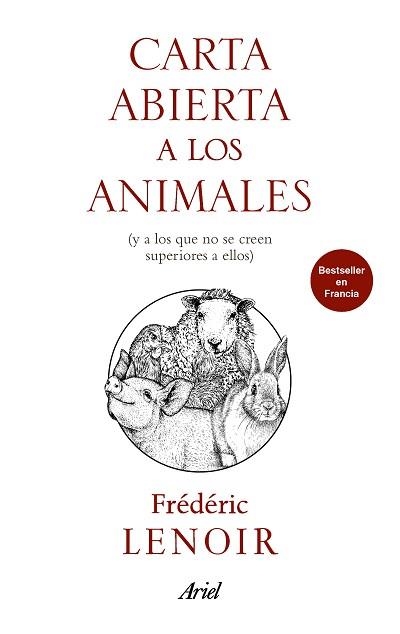 CARTA ABIERTA A LOS ANIMALES

(y a los que no se creen superiores a ellos)

Bestseller en Francia

Frédéric LENOIR

Ariel